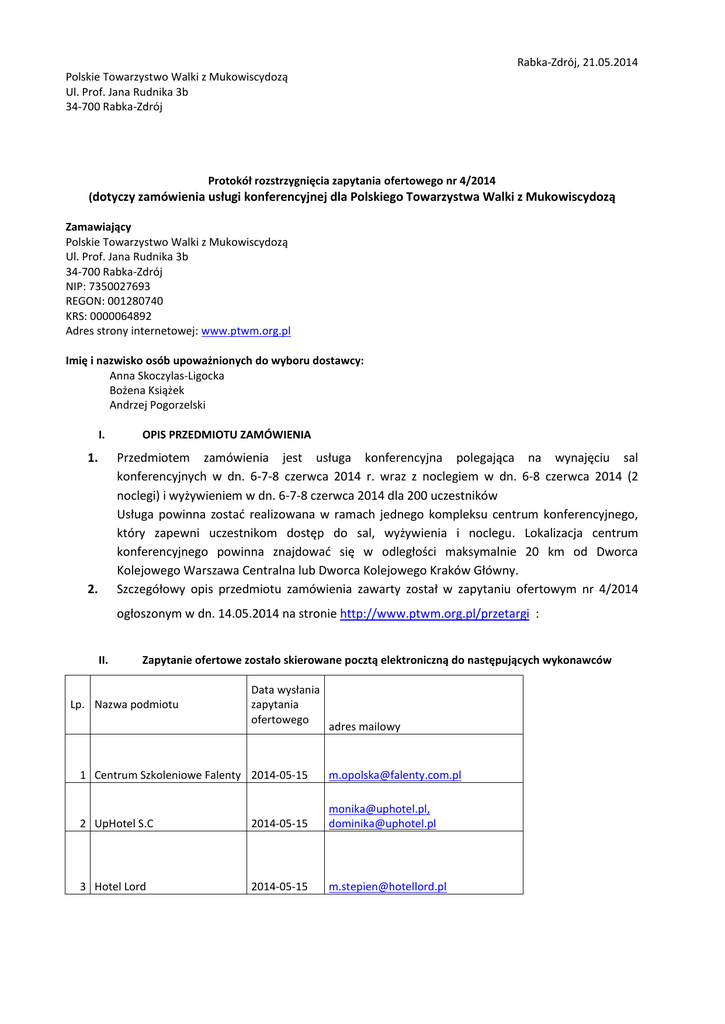 Rabka-Zdrój, 21.05.2014

Polskie Towarzystwo Walki z Mukowiscydozą
Ul. Prof. Jana Rudnika 3b
34-700 Rabka-Zdrój

Protokół rozstrzygnięcia zapytania ofertowego nr 4/2014
(dotyczy zamówienia usługi konferencyjnej dla Polskiego Towarzystwa Walki z Mukowiscydozą

Zamawiający
Polskie Towarzystwo Walki z Mukowiscydozą
Ul. Prof. Jana Rudnika 3b
34-700 Rabka-Zdrój
NIP: 7350027693
REGON: 001280740
KRS: 0000064892
Adres strony internetowej: www.ptwm.org.pl

Imię i nazwisko osób upoważnionych do wyboru dostawcy:
Anna Skoczylas-Ligocka
Bożena Książek
Andrzej Pogorzelski

I. OPIS PRZEDMIOTU ZAMÓWIENIA

1. Przedmiotem zamówienia jest usługa konferencyjna polegająca na wynajęciu sal konferencyjnych w dn. 6-7-8 czerwca 2014 r. wraz z noclegiem w dn. 6-8 czerwca 2014 (2 noclegi) i wyżywieniem w dn. 6-7-8 czerwca 2014 dla 200 uczestników
Usługa powinna zostać realizowana w ramach jednego kompleksu centrum konferencyjnego, który zapewni uczestnikom dostęp do sal, wyżywienia i noclegu. Lokalizacja centrum konferencyjnego powinna znajdować się w odległości maksymalnie 20 km od Dworca Kolejowego Warszawa Centralna lub Dworca Kolejowego Kraków Główny.
2. Szczegółowy opis przedmiotu zamówienia zawarty został w zapytaniu ofertowym nr 4/2014 ogłoszonym w dn. 14.05.2014 na stronie http://www.ptwm.org.pl/przetargi :

II. Zapytanie ofertowe zostało skierowane pocztą elektroniczną do następujących wykonawców

| Lp. | Nazwa podmiotu | Data wysłania zapytania ofertowego | adres mailowy |
|---|---|---|---|
| 1 | Centrum Szkoleniowe Falenty | 2014-05-15 | m.opolska@falenty.com.pl |
| 2 | UpHotel S.C | 2014-05-15 | monika@uphotel.pl, dominika@uphotel.pl |
| 3 | Hotel Lord | 2014-05-15 | m.stepien@hotellord.pl |